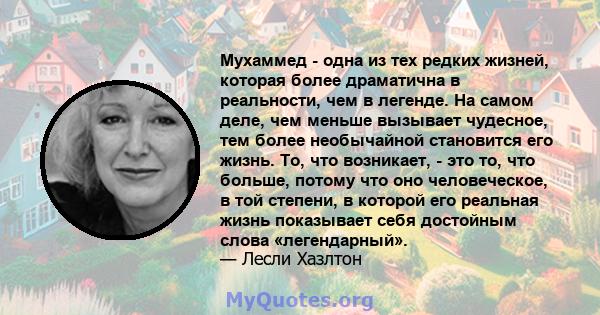 Мухаммед - одна из тех редких жизней, которая более драматична в реальности, чем в легенде. На самом деле, чем меньше вызывает чудесное, тем более необычайной становится его жизнь. То, что возникает, - это то, что больше, потому что оно человеческое, в той степени, в которой его реальная жизнь показывает себя достойным слова «легендарный».
— Лесли Хазлтон

MyQuotes.org